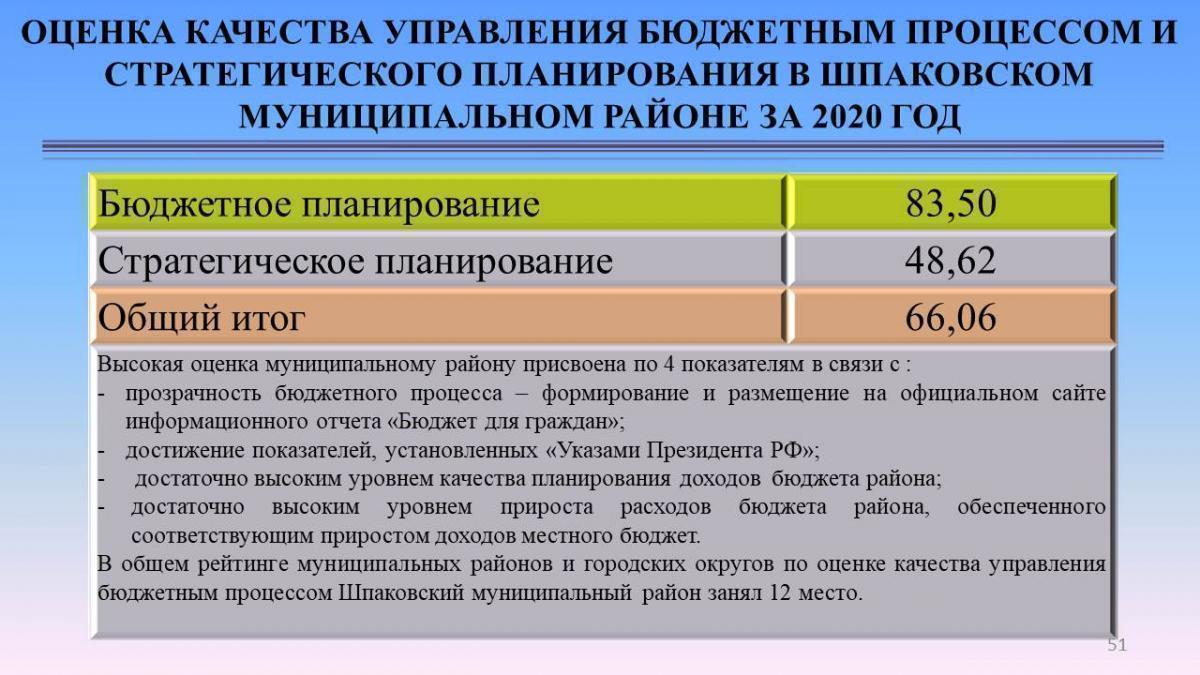 ОЦЕНКА КАЧЕСТВА УПРАВЛЕНИЯ БЮДЖЕТНЫМ ПРОЦЕССОМ И СТРАТЕГИЧЕСКОГО ПЛАНИРОВАНИЯ В ШПАКОВСКОМ МУНИЦИПАЛЬНОМ РАЙОНЕ ЗА 2020 ГОД

| Бюджетное планирование | 83,50 |
|---|---|
| Стратегическое планирование | 48,62 |
| Общий итог | 66,06 |

Высокая оценка муниципальному району присвоена по 4 показателям в связи с :
- прозрачность бюджетного процесса – формирование и размещение на официальном сайте информационного отчета «Бюджет для граждан»;
- достижение показателей, установленных «Указами Президента РФ»;
- достаточно высоким уровнем качества планирования доходов бюджета района;
- достаточно высоким уровнем прироста расходов бюджета района, обеспеченного соответствующим приростом доходов местного бюджет.
В общем рейтинге муниципальных районов и городских округов по оценке качества управления бюджетным процессом Шпаковский муниципальный район занял 12 место.

51